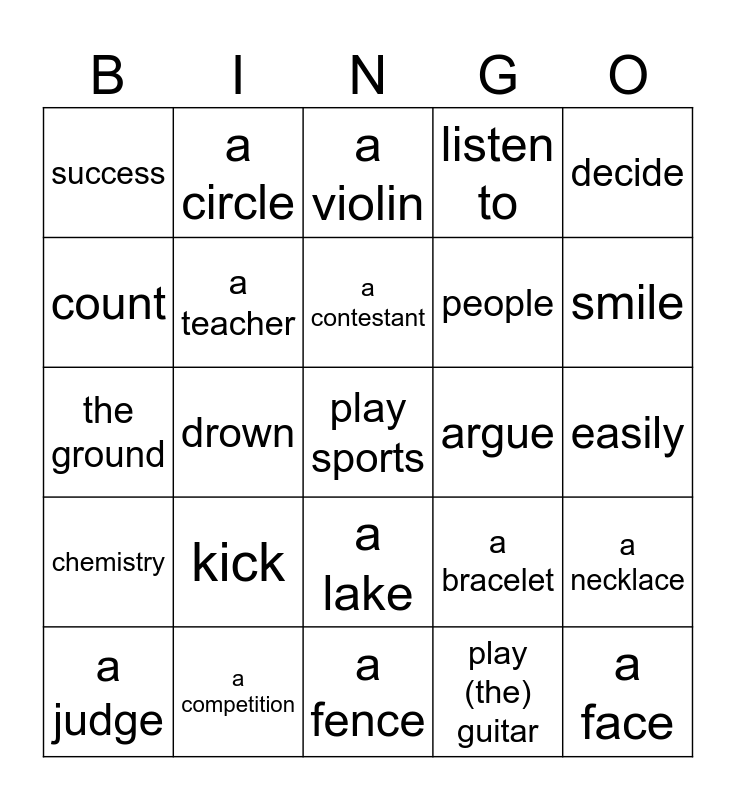 | B | I | N | G | O |
|---|---|---|---|---|
| success | a circle | a violin | listen to | decide |
| count | a teacher | a contestant | people | smile |
| the ground | drown | play sports | argue | easily |
| chemistry | kick | a lake | a bracelet | a necklace |
| a judge | a competition | a fence | play (the) guitar | a face |